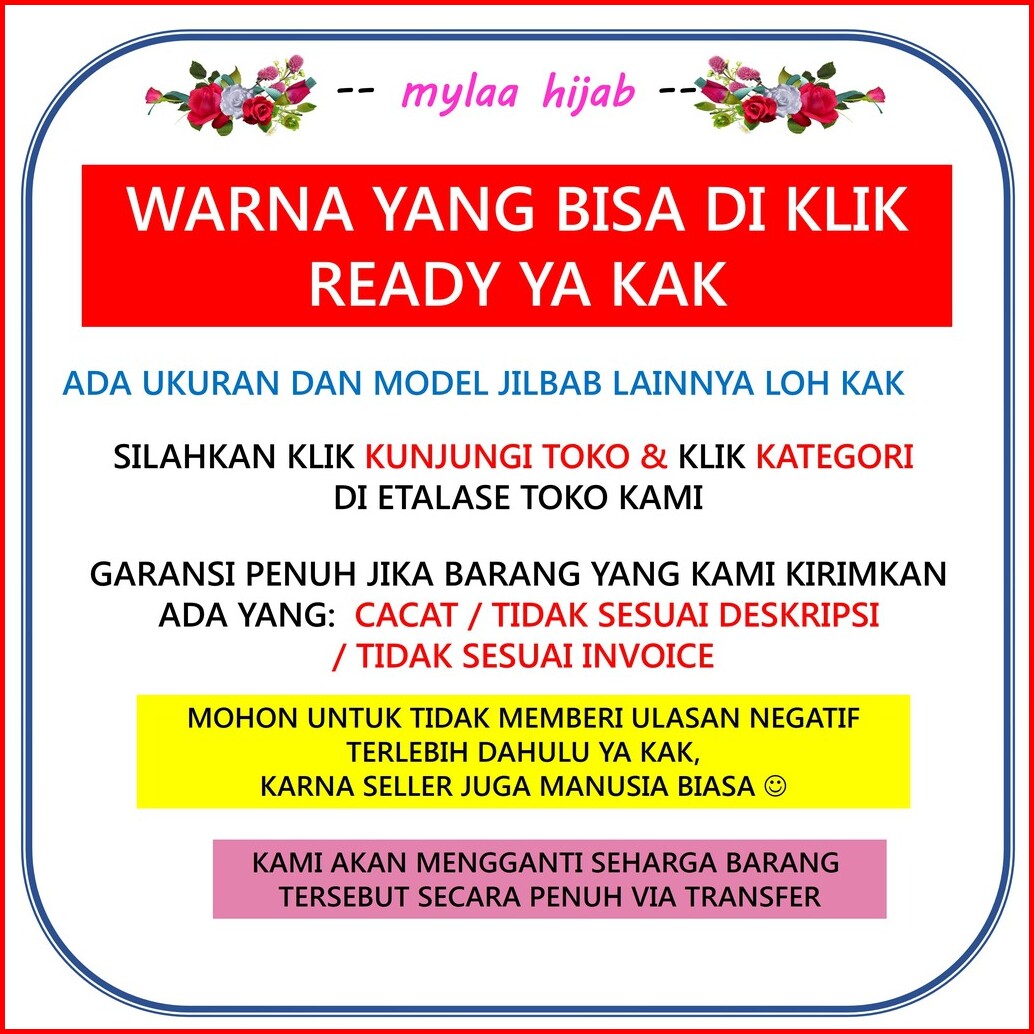 -- mylaa hijab --

WARNA YANG BISA DI KLIK READY YA KAK

ADA UKURAN DAN MODEL JILBAB LAINNYA LOH KAK

SILAHKAN KLIK KUNJUNGI TOKO & KLIK KATEGORI DI ETALASE TOKO KAMI

GARANSI PENUH JIKA BARANG YANG KAMI KIRIMKAN ADA YANG: CACAT / TIDAK SESUAI DESKRIPSI / TIDAK SESUAI INVOICE

MOHON UNTUK TIDAK MEMBERI ULASAN NEGATIF TERLEBIH DAHULU YA KAK, KARNA SELLER JUGA MANUSIA BIASA ☺

KAMI AKAN MENGGANTI SEHARGA BARANG TERSEBUT SECARA PENUH VIA TRANSFER